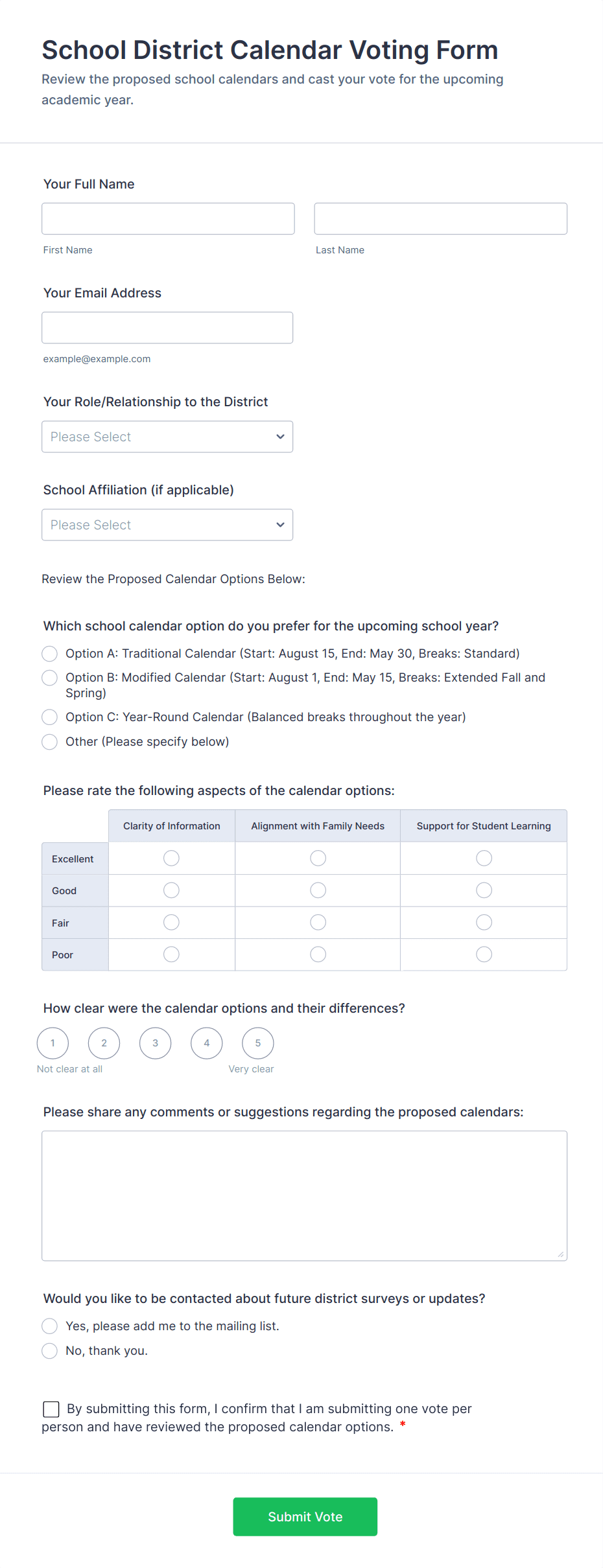 School District Calendar Voting Form

Review the proposed school calendars and cast your vote for the upcoming academic year.

Your Full Name

First Name

Last Name

Your Email Address

example@example.com

Your Role/Relationship to the District

Please Select

School Affiliation (if applicable)

Please Select

Review the Proposed Calendar Options Below:

Which school calendar option do you prefer for the upcoming school year?

Option A: Traditional Calendar (Start: August 15, End: May 30, Breaks: Standard)

Option B: Modified Calendar (Start: August 1, End: May 15, Breaks: Extended Fall and Spring)

Option C: Year-Round Calendar (Balanced breaks throughout the year)

Other (Please specify below)

Please rate the following aspects of the calendar options:

| | Clarity of Information | Alignment with Family Needs | Support for Student Learning |
|---|---|---|---|
| Excellent | | | |
| Good | | | |
| Fair | | | |
| Poor | | | |

How clear were the calendar options and their differences?

1 2 3 4 5

Not clear at all

Very clear

Please share any comments or suggestions regarding the proposed calendars:

Would you like to be contacted about future district surveys or updates?

Yes, please add me to the mailing list.

No, thank you.

By submitting this form, I confirm that I am submitting one vote per person and have reviewed the proposed calendar options. *

Submit Vote